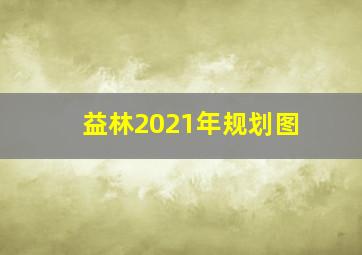 益林2021年规划图